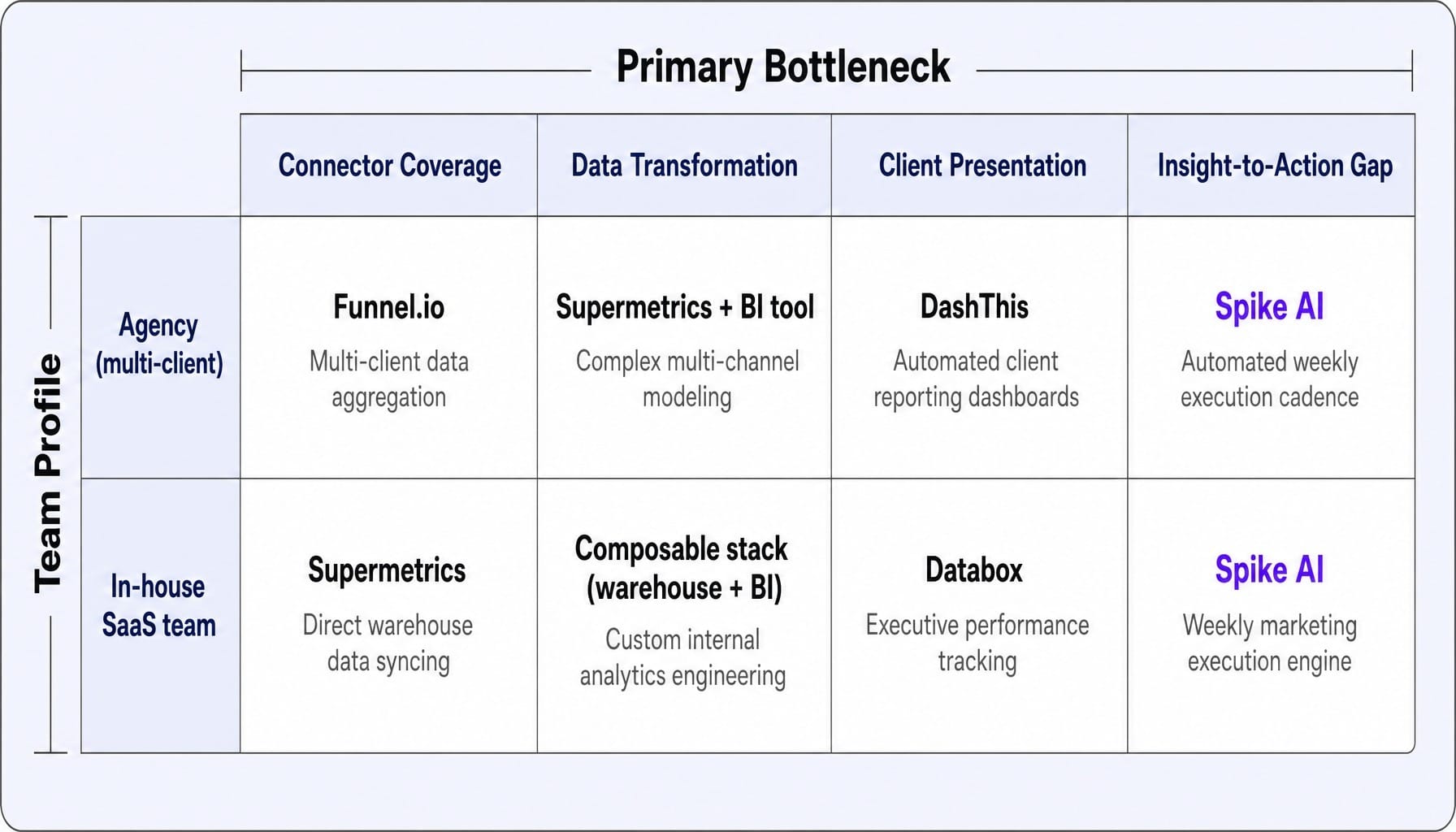 Primary Bottleneck

Team Profile

| | Connector Coverage | Data Transformation | Client Presentation | Insight-to-Action Gap |
|---|---|---|---|---|
| Agency (multi-client) | Funnel.io Multi-client data aggregation | Supermetrics + BI tool Complex multi-channel modeling | DashThis Automated client reporting dashboards | Spike AI Automated weekly execution cadence |
| In-house SaaS team | Supermetrics Direct warehouse data syncing | Composable stack (warehouse + BI) Custom internal analytics engineering | Databox Executive performance tracking | Spike AI Weekly marketing execution engine |